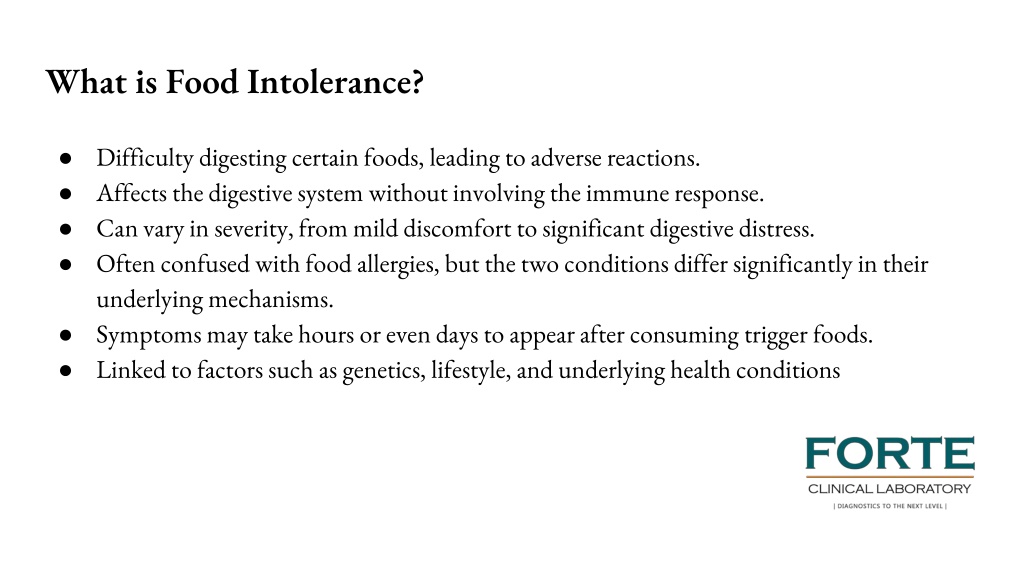 What is Food Intolerance?

● Difficulty digesting certain foods, leading to adverse reactions.
● Affects the digestive system without involving the immune response.
● Can vary in severity, from mild discomfort to significant digestive distress.
● Often confused with food allergies, but the two conditions differ significantly in their underlying mechanisms.
● Symptoms may take hours or even days to appear after consuming trigger foods.
● Linked to factors such as genetics, lifestyle, and underlying health conditions

FORTE
CLINICAL LABORATORY
| DIAGNOSTICS TO THE NEXT LEVEL |